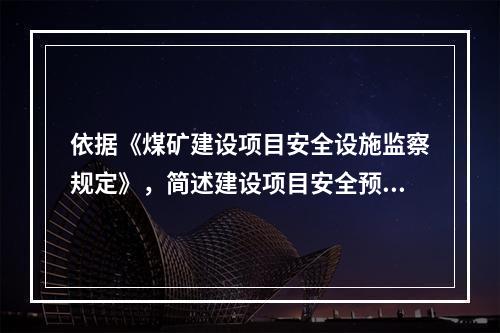 依据《煤矿建设项目安全设施监察规定》，简述建设项目安全预...